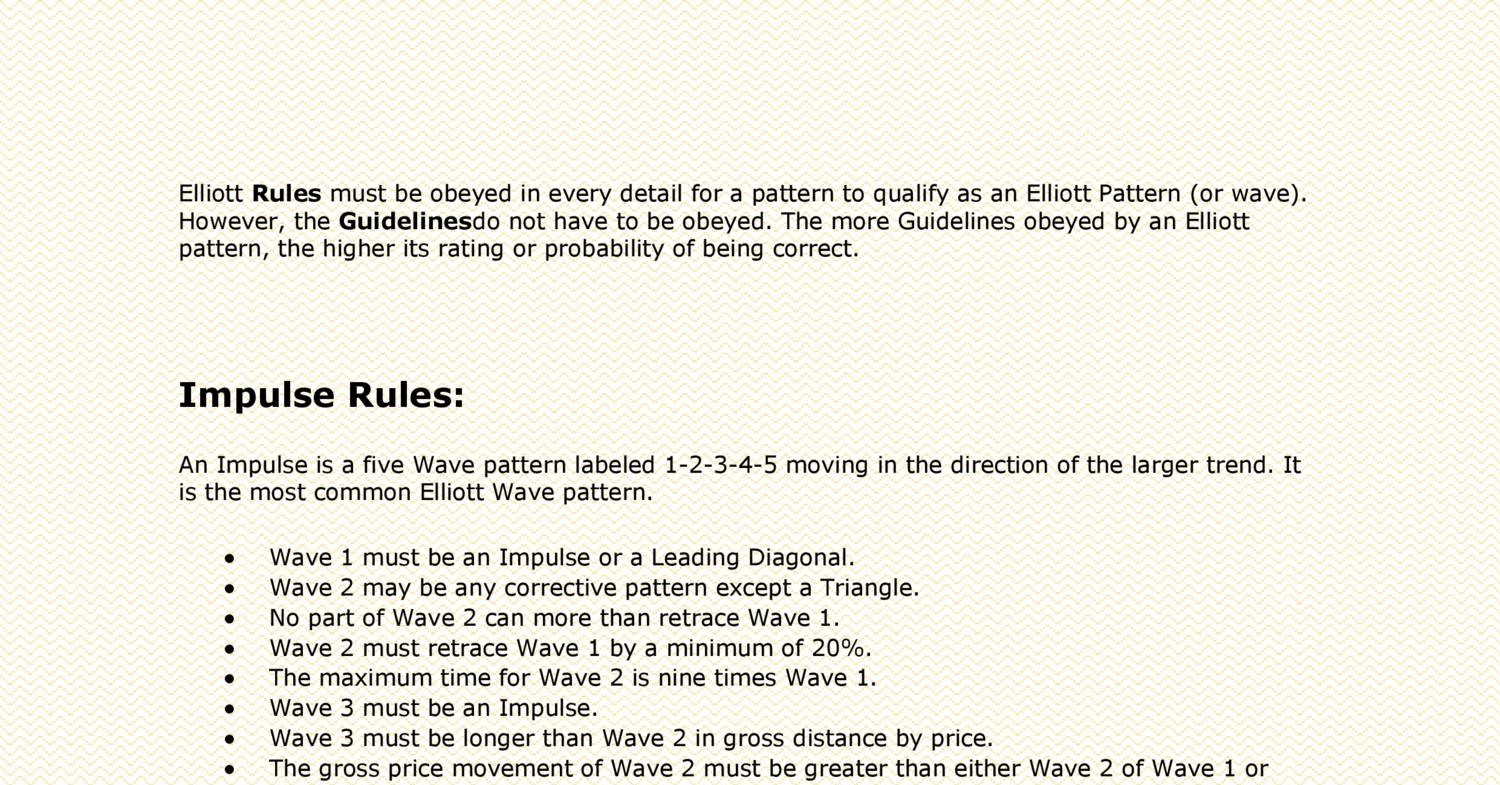 Elliott **Rules** must be obeyed in every detail for a pattern to qualify as an Elliott Pattern (or wave). However, the **Guidelines**do not have to be obeyed. The more Guidelines obeyed by an Elliott pattern, the higher its rating or probability of being correct.

**Impulse Rules:**

An Impulse is a five Wave pattern labeled 1-2-3-4-5 moving in the direction of the larger trend. It is the most common Elliott Wave pattern.

- Wave 1 must be an Impulse or a Leading Diagonal.
- Wave 2 may be any corrective pattern except a Triangle.
- No part of Wave 2 can more than retrace Wave 1.
- Wave 2 must retrace Wave 1 by a minimum of 20%.
- The maximum time for Wave 2 is nine times Wave 1.
- Wave 3 must be an Impulse.
- Wave 3 must be longer than Wave 2 in gross distance by price.
- The gross price movement of Wave 2 must be greater than either Wave 2 of Wave 1 or